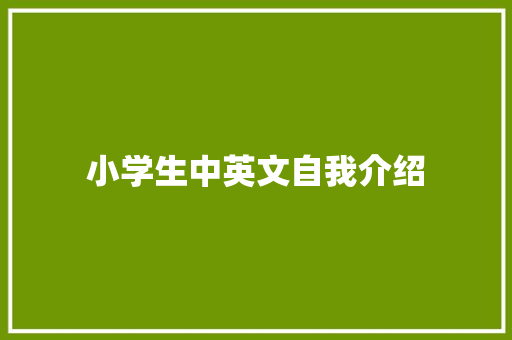 小学生中英文自我介绍